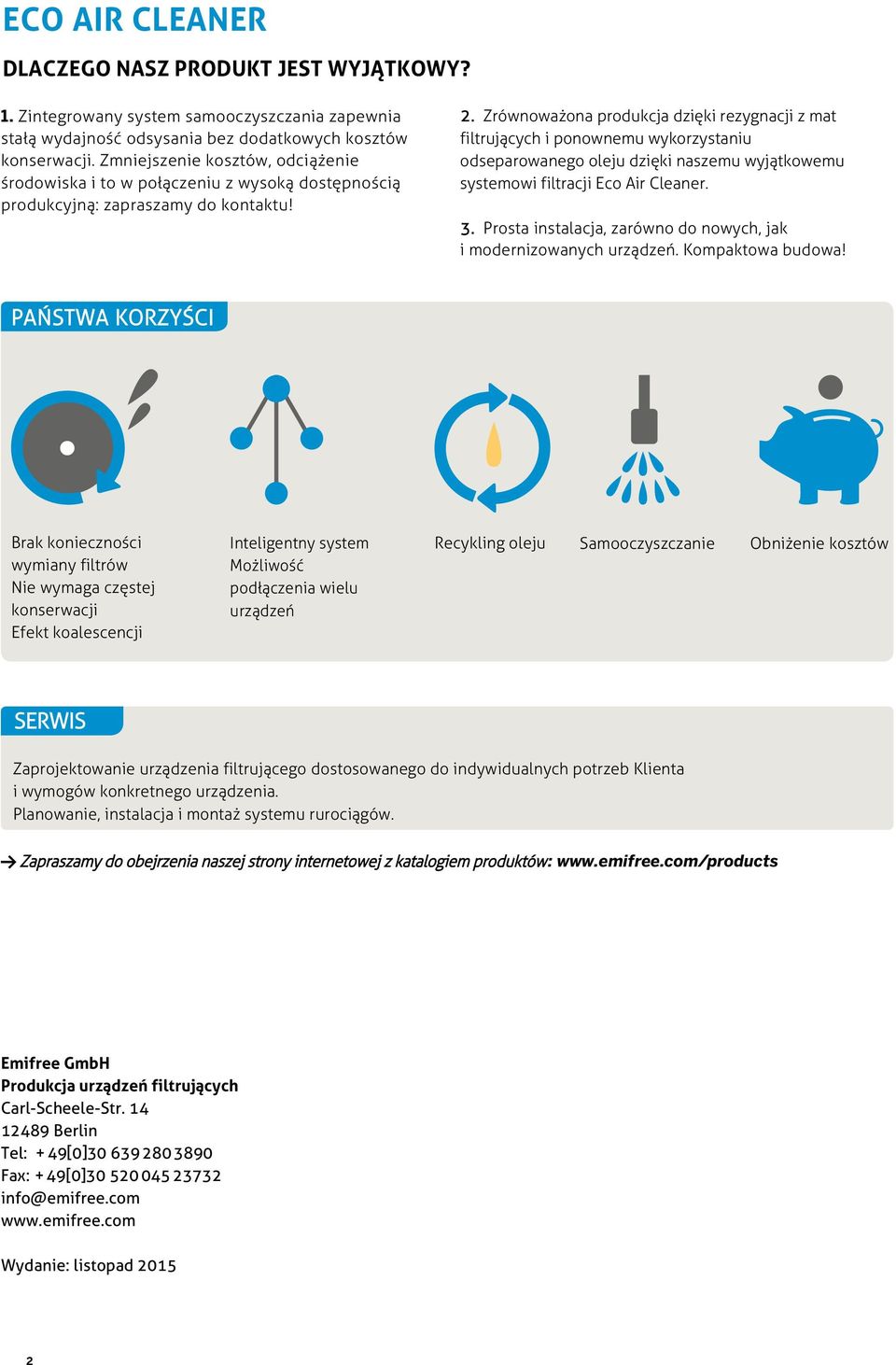 ECO AIR CLEANER

DLACZEGO NASZ PRODUKT JEST WYJĄTKOWY?

1. Zintegrowany system samooczyszczania zapewnia stałą wydajność odsysania bez dodatkowych kosztów konserwacji. Zmniejszenie kosztów, odciążenie środowiska i to w połączeniu z wysoką dostępnością produkcyjną: zapraszamy do kontaktu!

2. Zrównoważona produkcja dzięki rezygnacji z mat filtrujących i ponownemu wykorzystaniu odseparowanego oleju dzięki naszemu wyjątkowemu systemowi filtracji Eco Air Cleaner.

3. Prosta instalacja, zarówno do nowych, jak i modernizowanych urządzeń. Kompaktowa budowa!

PAŃSTWA KORZYŚCI

Brak konieczności wymiany filtrów
Nie wymaga częstej konserwacji
Efekt koalescencji

Inteligentny system
Możliwość podłączenia wielu urządzeń

Recykling oleju

Samooczyszczanie

Obniżenie kosztów

SERWIS

Zaprojektowanie urządzenia filtrującego dostosowanego do indywidualnych potrzeb Klienta i wymogów konkretnego urządzenia.
Planowanie, instalacja i montaż systemu rurociągów.

→ Zapraszamy do obejrzenia naszej strony internetowej z katalogiem produktów: www.emifree.com/products

Emifree GmbH
Produkcja urządzeń filtrujących
Carl-Scheele-Str. 14
12489 Berlin
Tel: + 49[0]30 639 280 3890
Fax: + 49[0]30 520 045 23732
info@emifree.com
www.emifree.com

Wydanie: listopad 2015

2